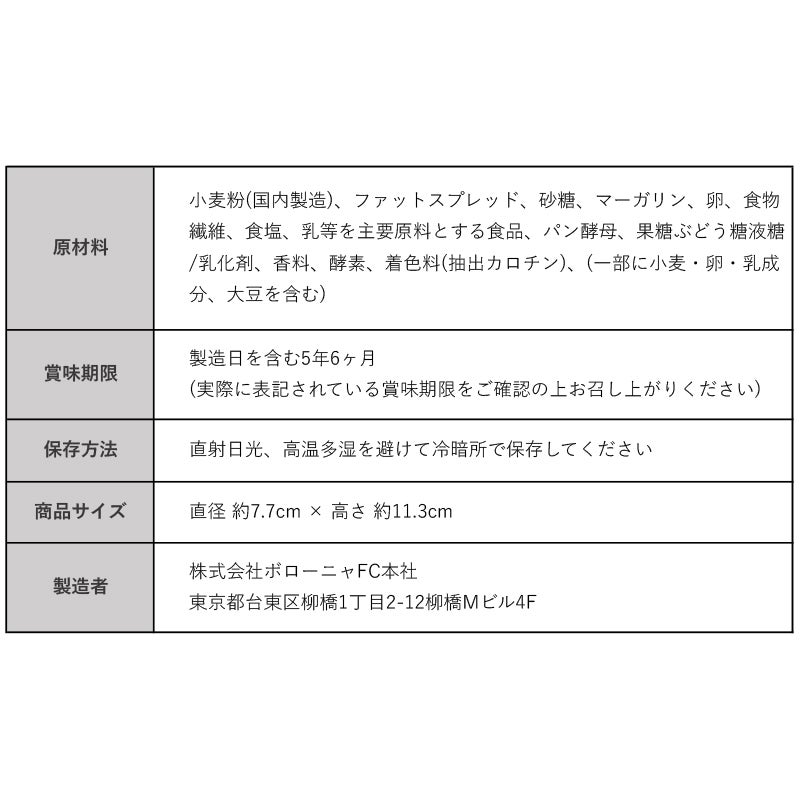 | 原材料 | 小麦粉(国内製造)、ファットスプレッド、砂糖、マーガリン、卵、食物繊維、食塩、乳等を主要原料とする食品、パン酵母、果糖ぶどう糖液糖/乳化剤、香料、酵素、着色料(抽出カロチン)、(一部に小麦・卵・乳成分、大豆を含む) |
|---|---|
| 賞味期限 | 製造日を含む5年6ヶ月 (実際に表記されている賞味期限をご確認の上お召し上がりください) |
| 保存方法 | 直射日光、高温多湿を避けて冷暗所で保存してください |
| 商品サイズ | 直径 約7.7cm × 高さ 約11.3cm |
| 製造者 | 株式会社ボローニャFC本社 東京都台東区柳橋1丁目2-12柳橋Mビル4F |